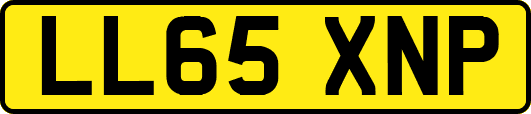 LL65 XNP